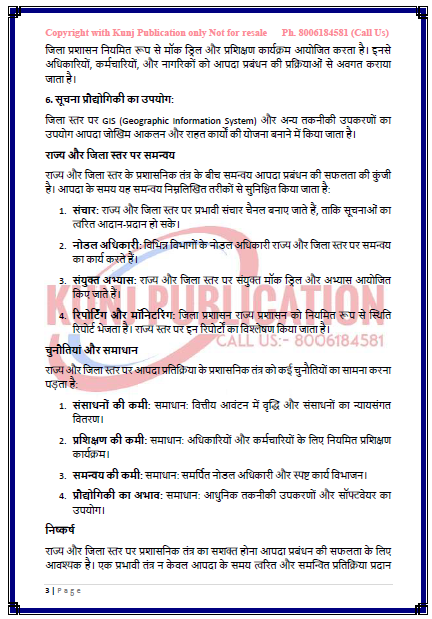 Copyright with Kunj Publication only Not for resale Ph. 8006184581 (Call Us)

जिला प्रशासन नियमित रूप से मॉक ड्रिल और प्रशिक्षण कार्यक्रम आयोजित करता है। इनसे अधिकारियों, कर्मचारियों, और नागरिकों को आपदा प्रबंधन की प्रक्रियाओं से अवगत कराया जाता है।

6. सूचना प्रौद्योगिकी का उपयोग:

जिला स्तर पर GIS (Geographic Information System) और अन्य तकनीकी उपकरणों का उपयोग आपदा जोखिम आकलन और राहत कार्यों की योजना बनाने में किया जाता है।

राज्य और जिला स्तर पर समन्वय

राज्य और जिला स्तर के प्रशासनिक तंत्र के बीच समन्वय आपदा प्रबंधन की सफलता की कुंजी है। आपदा के समय यह समन्वय निम्नलिखित तरीकों से सुनिश्चित किया जाता है:

1. संचार: राज्य और जिला स्तर पर प्रभावी संचार चैनल बनाए जाते हैं, ताकि सूचनाओं का त्वरित आदान-प्रदान हो सके।

2. नोडल अधिकारी: विभिन्न विभागों के नोडल अधिकारी राज्य और जिला स्तर पर समन्वय का कार्य करते हैं।

3. संयुक्त अभ्यास: राज्य और जिला स्तर पर संयुक्त मॉक ड्रिल और अभ्यास आयोजित किए जाते हैं।

4. रिपोर्टिंग और मॉनिटरिंग: जिला प्रशासन राज्य प्रशासन को नियमित रूप से स्थिति रिपोर्ट भेजता है। राज्य स्तर पर इन रिपोर्टों का विश्लेषण किया जाता है।

KUNJ PUBLICATION
CALL US:- 8006184581

चुनौतियां और समाधान

राज्य और जिला स्तर पर आपदा प्रतिक्रिया के प्रशासनिक तंत्र को कई चुनौतियों का सामना करना पड़ता है:

1. संसाधनों की कमी: समाधान: वित्तीय आवंटन में वृद्धि और संसाधनों का न्यायसंगत वितरण।

2. प्रशिक्षण की कमी: समाधान: अधिकारियों और कर्मचारियों के लिए नियमित प्रशिक्षण कार्यक्रम।

3. समन्वय की कमी: समाधान: समर्पित नोडल अधिकारी और स्पष्ट कार्य विभाजन।

4. प्रौद्योगिकी का अभाव: समाधान: आधुनिक तकनीकी उपकरणों और सॉफ्टवेयर का उपयोग।

निष्कर्ष

राज्य और जिला स्तर पर प्रशासनिक तंत्र का सशक्त होना आपदा प्रबंधन की सफलता के लिए आवश्यक है। एक प्रभावी तंत्र न केवल आपदा के समय त्वरित और समन्वित प्रतिक्रिया प्रदान

3 | Page